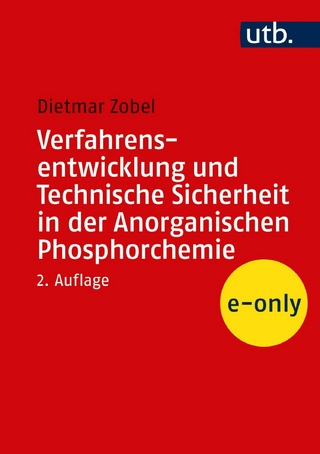 utb.

Dietmar Zobel

Verfahrensentwicklung und Technische Sicherheit in der Anorganischen Phosphorchemie

2. Auflage

e-only